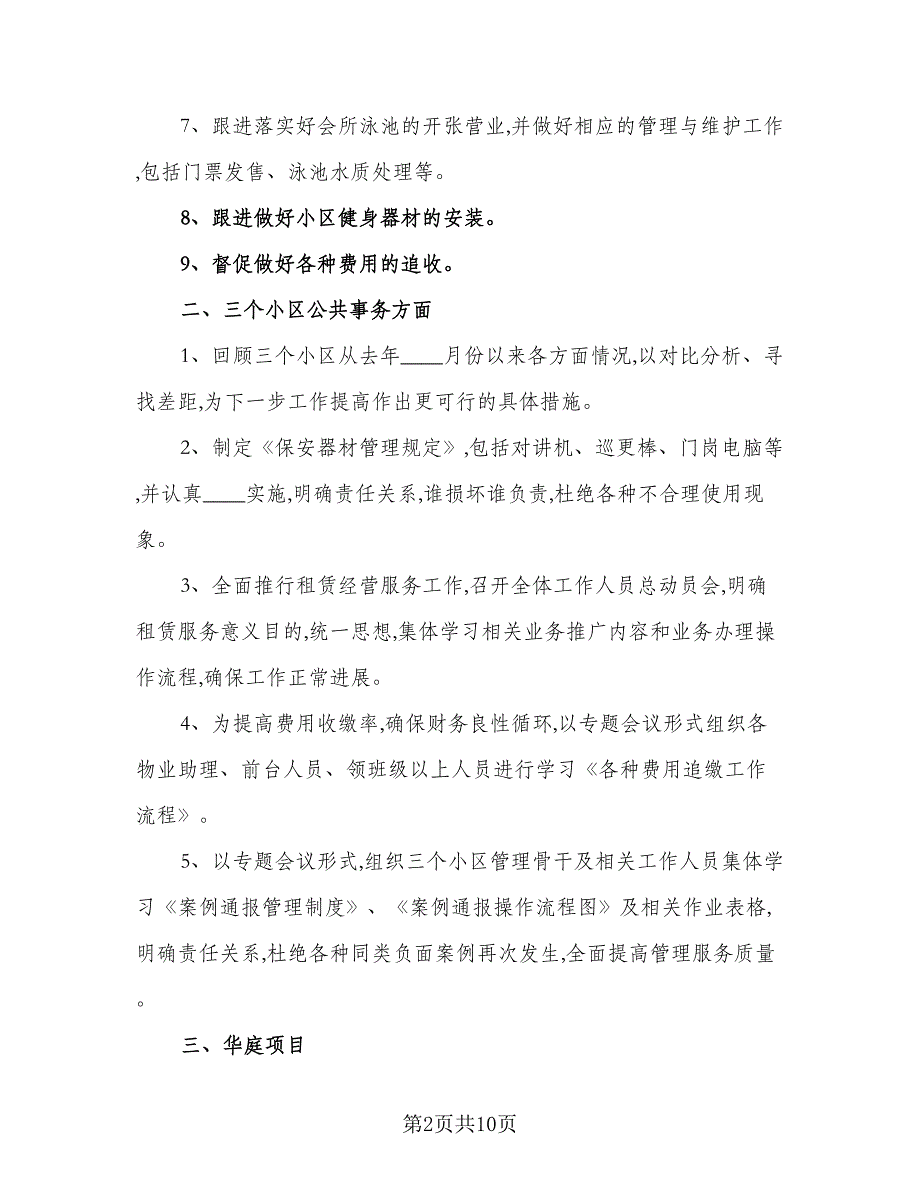 7、跟进落实好会所泳池的开张营业,并做好相应的管理与维护工作,包括门票发售、泳池水质处理等。

8、跟进做好小区健身器材的安装。

9、督促做好各种费用的追收。

二、三个小区公共事务方面

1、回顾三个小区从去年____月份以来各方面情况,以对比分析、寻找差距,为下一步工作提高作出更可行的具体措施。

2、制定《保安器材管理规定》,包括对讲机、巡更棒、门岗电脑等,并认真____实施,明确责任关系,谁损坏谁负责,杜绝各种不合理使用现象。

3、全面推行租赁经营服务工作,召开全体工作人员总动员会,明确租赁服务意义目的,统一思想,集体学习相关业务推广内容和业务办理操作流程,确保工作正常进展。

4、为提高费用收缴率,确保财务良性循环,以专题会议形式组织各物业助理、前台人员、领班级以上人员进行学习《各种费用追缴工作流程》。

5、以专题会议形式,组织三个小区管理骨干及相关工作人员集体学习《案例通报管理制度》、《案例通报操作流程图》及相关作业表格,明确责任关系,杜绝各种同类负面案例再次发生,全面提高管理服务质量。

三、华庭项目

第2页共10页